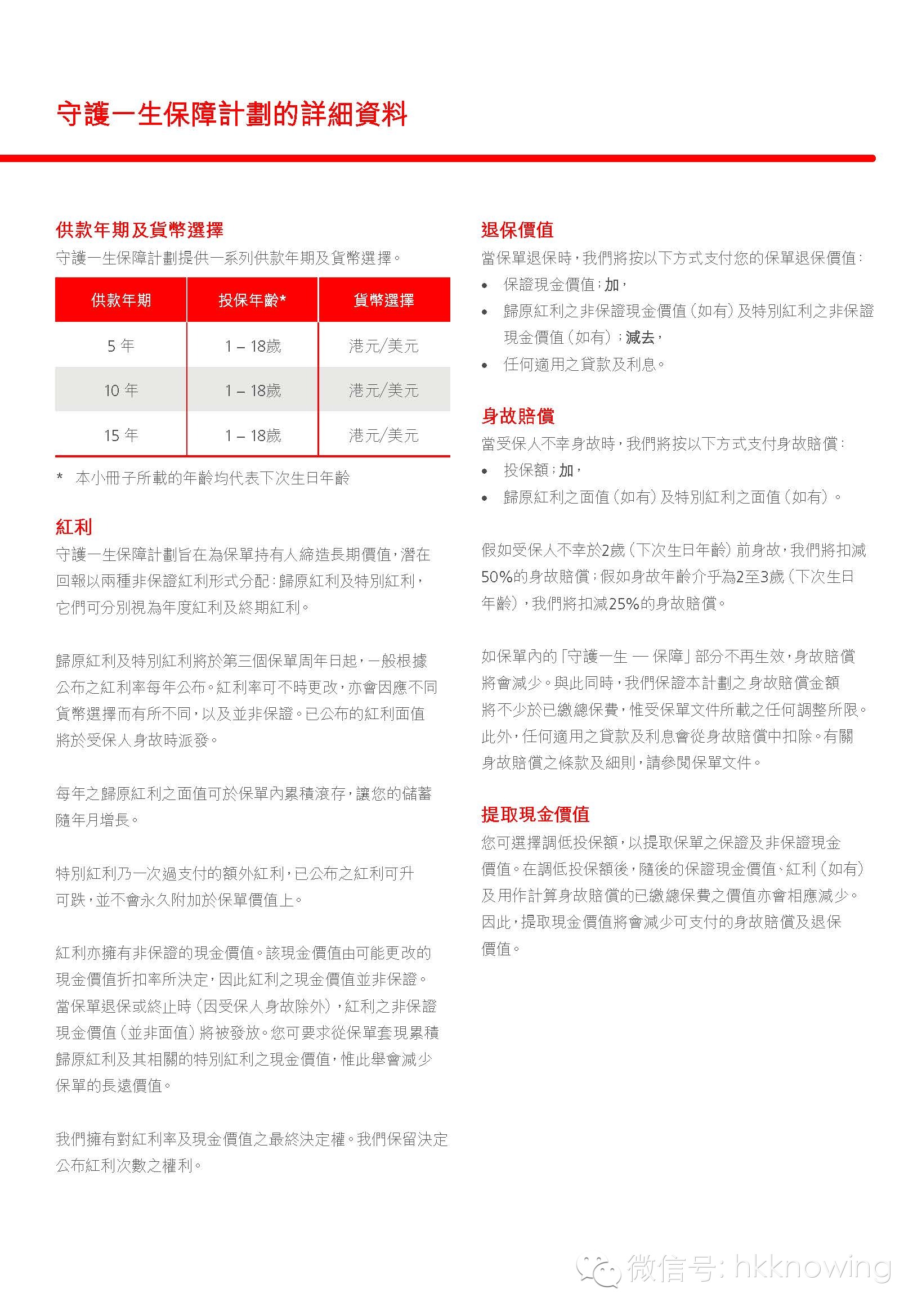 守護一生保障計劃的詳細資料

供款年期及貨幣選擇

守護一生保障計劃提供一系列供款年期及貨幣選擇。

| 供款年期 | 投保年齡* | 貨幣選擇 |
|---|---|---|
| 5 年 | 1 – 18歲 | 港元/美元 |
| 10 年 | 1 – 18歲 | 港元/美元 |
| 15 年 | 1 – 18歲 | 港元/美元 |

* 本小冊子所載的年齡均代表下次生日年齡

紅利

守護一生保障計劃旨在為保單持有人締造長期價值，潛在回報以兩種非保證紅利形式分配：歸原紅利及特別紅利，它們可分別視為年度紅利及終期紅利。

歸原紅利及特別紅利將於第三個保單周年日起，一般根據公布之紅利率每年公布。紅利率可不時更改，亦會因應不同貨幣選擇而有所不同，以及並非保證。已公布的紅利面值將於受保人身故時派發。

每年之歸原紅利之面值可於保單內累積滾存，讓您的儲蓄隨年月增長。

特別紅利乃一次過支付的額外紅利，已公布之紅利可升可跌，並不會永久附加於保單價值上。

紅利亦擁有非保證的現金價值。該現金價值由可能更改的現金價值折扣率所決定，因此紅利之現金價值並非保證。當保單退保或終止時（因受保人身故除外），紅利之非保證現金價值（並非面值）將被發放。您可要求從保單套現累積歸原紅利及其相關的特別紅利之現金價值，惟此舉會減少保單的長遠價值。

我們擁有對紅利率及現金價值之最終決定權。我們保留決定公布紅利次數之權利。

退保價值

當保單退保時，我們將按以下方式支付您的保單退保價值：

• 保證現金價值；加，
• 歸原紅利之非保證現金價值（如有）及特別紅利之非保證現金價值（如有）；減去，
• 任何適用之貸款及利息。

身故賠償

當受保人不幸身故時，我們將按以下方式支付身故賠償：

• 投保額；加，
• 歸原紅利之面值（如有）及特別紅利之面值（如有）。

假如受保人不幸於2歲（下次生日年齡）前身故，我們將扣減50%的身故賠償；假如身故年齡介乎為2至3歲（下次生日年齡），我們將扣減25%的身故賠償。

如保單內的「守護一生 — 保障」部分不再生效，身故賠償將會減少。與此同時，我們保證本計劃之身故賠償金額將不少於已繳總保費，惟受保單文件所載之任何調整所限。此外，任何適用之貸款及利息會從身故賠償中扣除。有關身故賠償之條款及細則，請參閱保單文件。

提取現金價值

您可選擇調低投保額，以提取保單之保證及非保證現金價值。在調低投保額後，隨後的保證現金價值、紅利（如有）及用作計算身故賠償的已繳總保費之價值亦會相應減少。因此，提取現金價值將會減少可支付的身故賠償及退保價值。

微信号: hkknowing